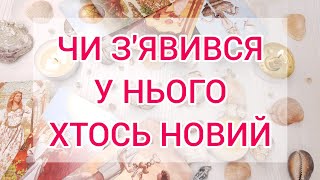 ЧИ З'ЯВИВСЯ
У НЬОГО
ХТОСЬ НОВИЙ